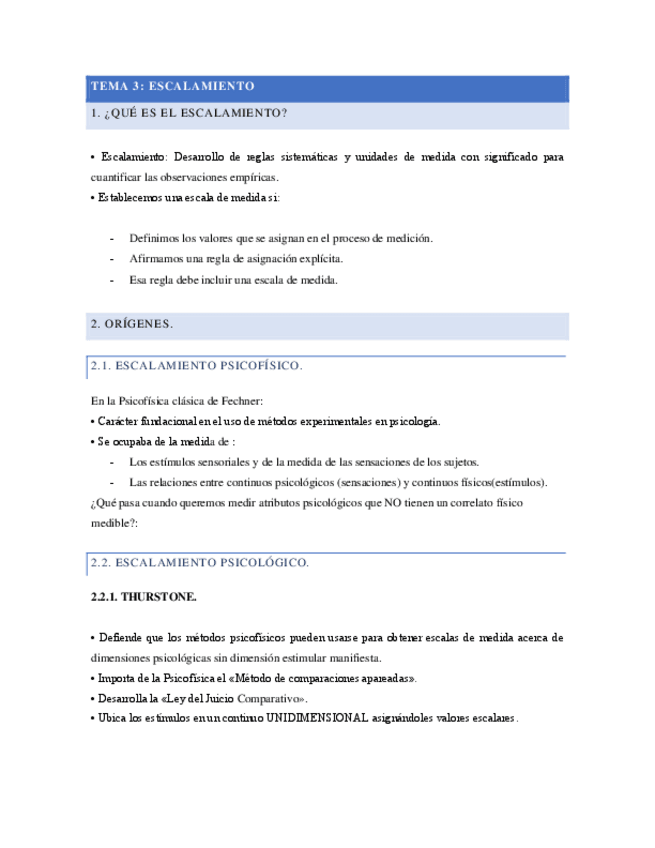 TEMA 3: ESCALAMIENTO

1. ¿QUÉ ES EL ESCALAMIENTO?

• Escalamiento: Desarrollo de reglas sistemáticas y unidades de medida con significado para cuantificar las observaciones empíricas.
• Establecemos una escala de medida si:

- Definimos los valores que se asignan en el proceso de medición.
- Afirmamos una regla de asignación explícita.
- Esa regla debe incluir una escala de medida.

2. ORÍGENES.

2.1. ESCALAMIENTO PSICOFÍSICO.

En la Psicofísica clásica de Fechner:
• Carácter fundacional en el uso de métodos experimentales en psicología.
• Se ocupaba de la medida de :
- Los estímulos sensoriales y de la medida de las sensaciones de los sujetos.
- Las relaciones entre continuos psicológicos (sensaciones) y continuos físicos(estímulos).
¿Qué pasa cuando queremos medir atributos psicológicos que NO tienen un correlato físico medible?:

2.2. ESCALAMIENTO PSICOLÓGICO.

2.2.1. THURSTONE.

• Defiende que los métodos psicofísicos pueden usarse para obtener escalas de medida acerca de dimensiones psicológicas sin dimensión estimular manifiesta.
• Importa de la Psicofísica el «Método de comparaciones apareadas».
• Desarrolla la «Ley del Juicio Comparativo».
• Ubica los estímulos en un continuo UNIDIMENSIONAL asignándoles valores escalares.